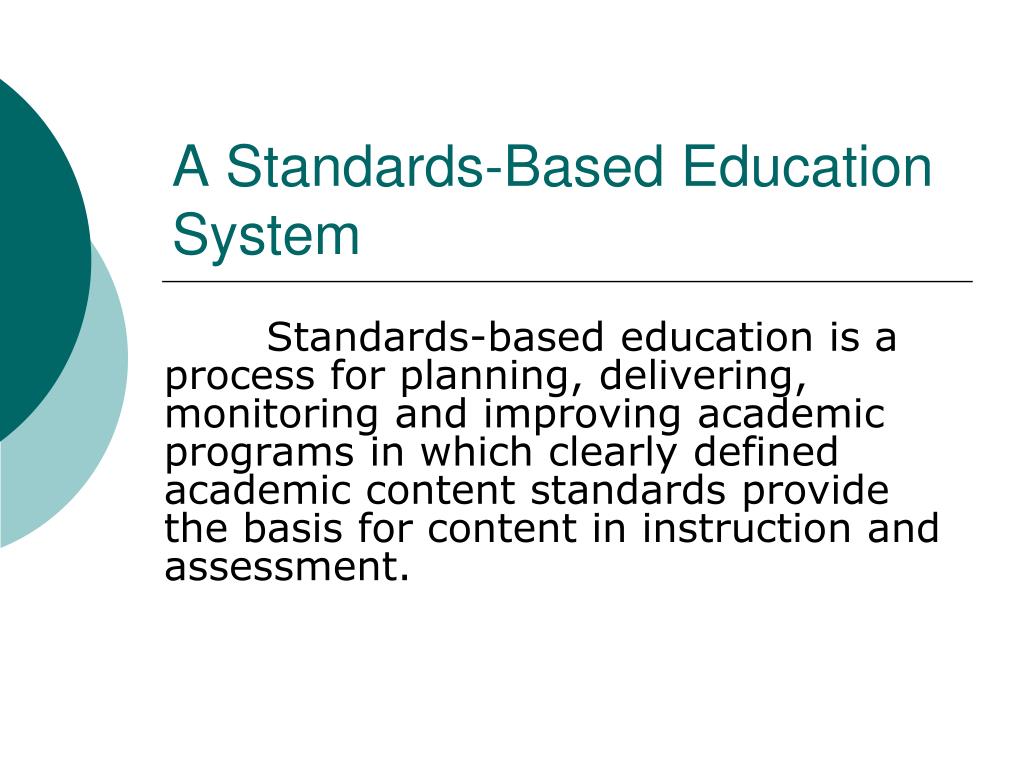 A Standards-Based Education System

Standards-based education is a process for planning, delivering, monitoring and improving academic programs in which clearly defined academic content standards provide the basis for content in instruction and assessment.